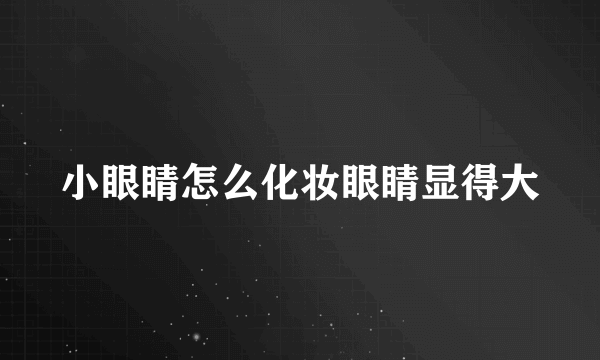 小眼睛怎么化妆眼睛显得大